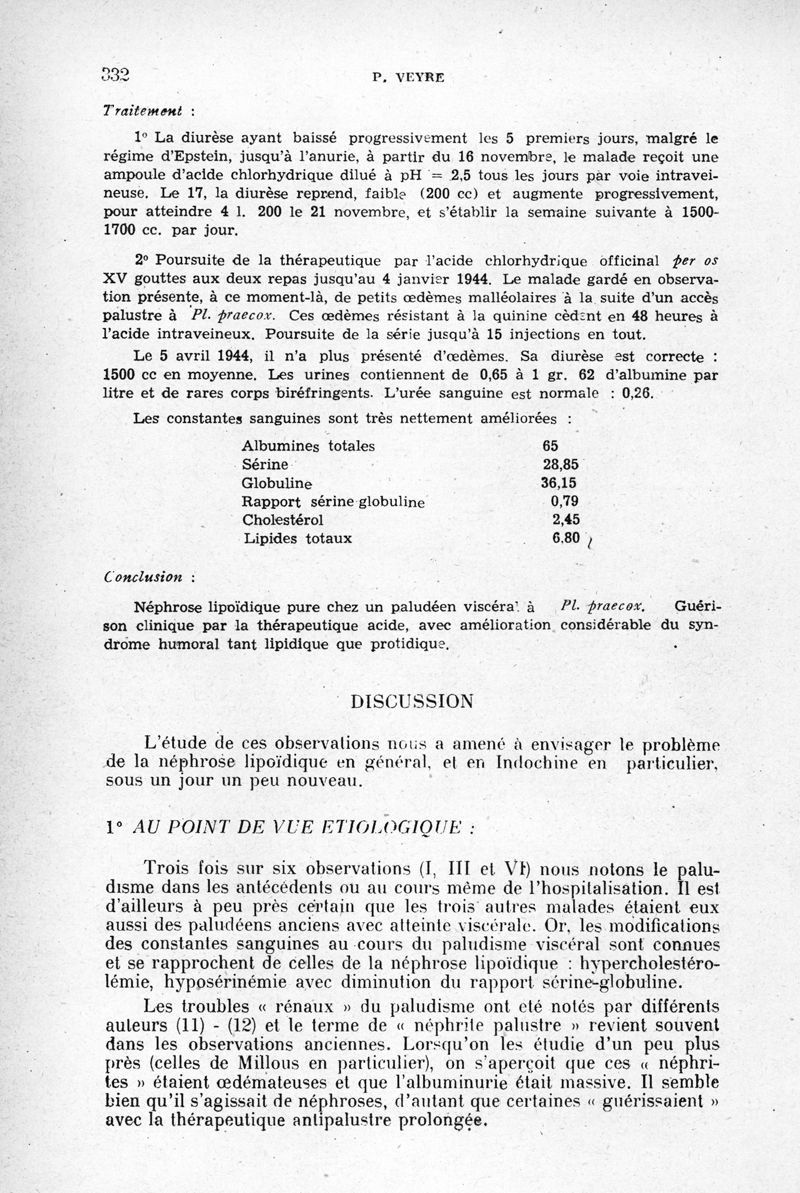 332 P. VEYRE

Traitement :

1° La diurèse ayant baissé progressivement les 5 premiers jours, malgré le régime d'Epstein, jusqu'à l'anurie, à partir du 16 novembre, le malade reçoit une ampoule d'acide chlorhydrique dilué à pH = 2,5 tous les jours par voie intraveineuse. Le 17, la diurèse reprend, faible (200 cc) et augmente progressivement, pour atteindre 4 l. 200 le 21 novembre, et s'établir la semaine suivante à 1500-1700 cc. par jour.

2° Poursuite de la thérapeutique par l'acide chlorhydrique officinal per os XV gouttes aux deux repas jusqu'au 4 janvier 1944. Le malade gardé en observation présente, à ce moment-là, de petits œdèmes malléolaires à la suite d'un accès palustre à Pl. praecox. Ces œdèmes résistant à la quinine cèdent en 48 heures à l'acide intraveineux. Poursuite de la série jusqu'à 15 injections en tout.

Le 5 avril 1944, il n'a plus présenté d'œdèmes. Sa diurèse est correcte : 1500 cc en moyenne. Les urines contiennent de 0,65 à 1 gr. 62 d'albumine par litre et de rares corps biréfringents. L'urée sanguine est normale : 0,26.

Les constantes sanguines sont très nettement améliorées :

| | |
|---|---|
| Albumines totales | 65 |
| Sérine | 28,85 |
| Globuline | 36,15 |
| Rapport sérine globuline | 0,79 |
| Cholestérol | 2,45 |
| Lipides totaux | 6.80 |

Conclusion :

Néphrose lipoïdique pure chez un paludéen viscéral à Pl. praecox. Guérison clinique par la thérapeutique acide, avec amélioration considérable du syndrome humoral tant lipidique que protidique.

DISCUSSION

L'étude de ces observations nous a amené à envisager le problème de la néphrose lipoïdique en général, et en Indochine en particulier, sous un jour un peu nouveau.

1° AU POINT DE VUE ETIOLOGIQUE :

Trois fois sur six observations (I, III et VI) nous notons le paludisme dans les antécédents ou au cours même de l'hospitalisation. Il est d'ailleurs à peu près certain que les trois autres malades étaient eux aussi des paludéens anciens avec atteinte viscérale. Or, les modifications des constantes sanguines au cours du paludisme viscéral sont connues et se rapprochent de celles de la néphrose lipoïdique : hypercholestérolémie, hyposérinémie avec diminution du rapport sérine-globuline.

Les troubles « rénaux » du paludisme ont été notés par différents auteurs (11) - (12) et le terme de « néphrite palustre » revient souvent dans les observations anciennes. Lorsqu'on les étudie d'un peu plus près (celles de Millous en particulier), on s'aperçoit que ces « néphrites » étaient œdémateuses et que l'albuminurie était massive. Il semble bien qu'il s'agissait de néphroses, d'autant que certaines « guérissaient » avec la thérapeutique antipalustre prolongée.